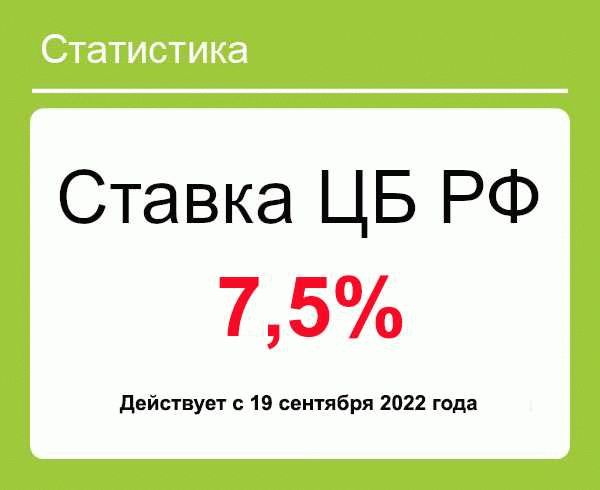 Статистика

Ставка ЦБ РФ

7,5%

Действует с 19 сентября 2022 года